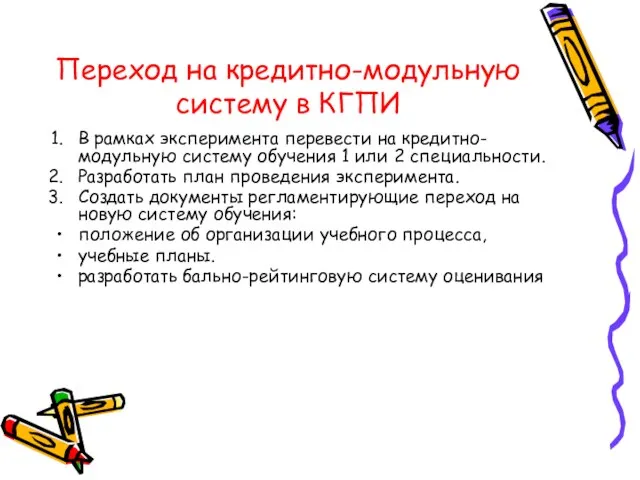 Переход на кредитно-модульную систему в КГПИ

1. В рамках эксперимента перевести на кредитно-модульную систему обучения 1 или 2 специальности.
2. Разработать план проведения эксперимента.
3. Создать документы регламентирующие переход на новую систему обучения:
• положение об организации учебного процесса,
• учебные планы.
• разработать бально-рейтинговую систему оценивания